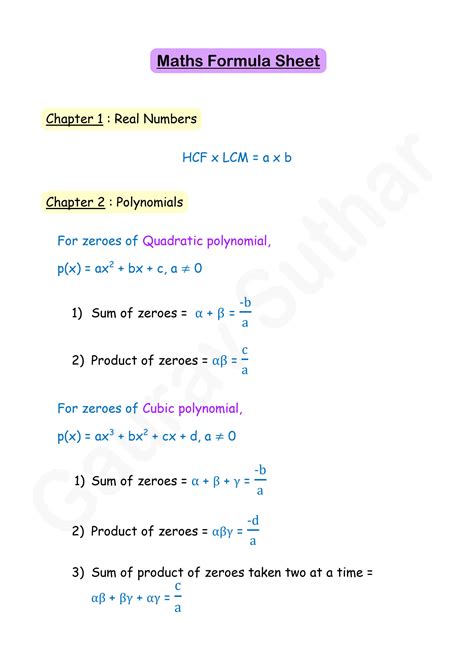 Maths Formula Sheet

Chapter 1 : Real Numbers

HCF x LCM = a x b

Chapter 2 : Polynomials

For zeroes of Quadratic polynomial,

$p(x) = ax^2 + bx + c, a \neq 0$

1) Sum of zeroes = $\alpha + \beta = \frac{-b}{a}$

2) Product of zeroes = $\alpha\beta = \frac{c}{a}$

For zeroes of Cubic polynomial,

$p(x) = ax^3 + bx^2 + cx + d, a \neq 0$

1) Sum of zeroes = $\alpha + \beta + \gamma = \frac{-b}{a}$

2) Product of zeroes = $\alpha\beta\gamma = \frac{-d}{a}$

3) Sum of product of zeroes taken two at a time = $\alpha\beta + \beta\gamma + \alpha\gamma = \frac{c}{a}$

Gaurav Suthar